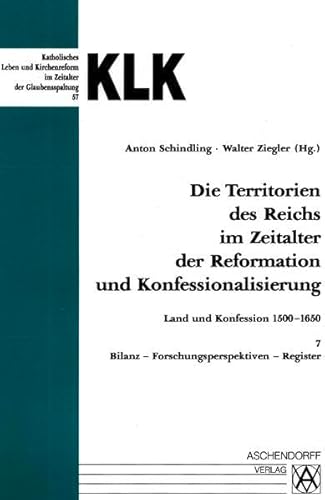 Katholisches Leben und Kirchenreform im Zeitalter der Glaubensspaltung 57

KLK

Anton Schindling · Walter Ziegler (Hg.)

Die Territorien des Reichs im Zeitalter der Reformation und Konfessionalisierung

Land und Konfession 1500–1650

7

Bilanz – Forschungsperspektiven – Register

ASCHENDORFF VERLAG